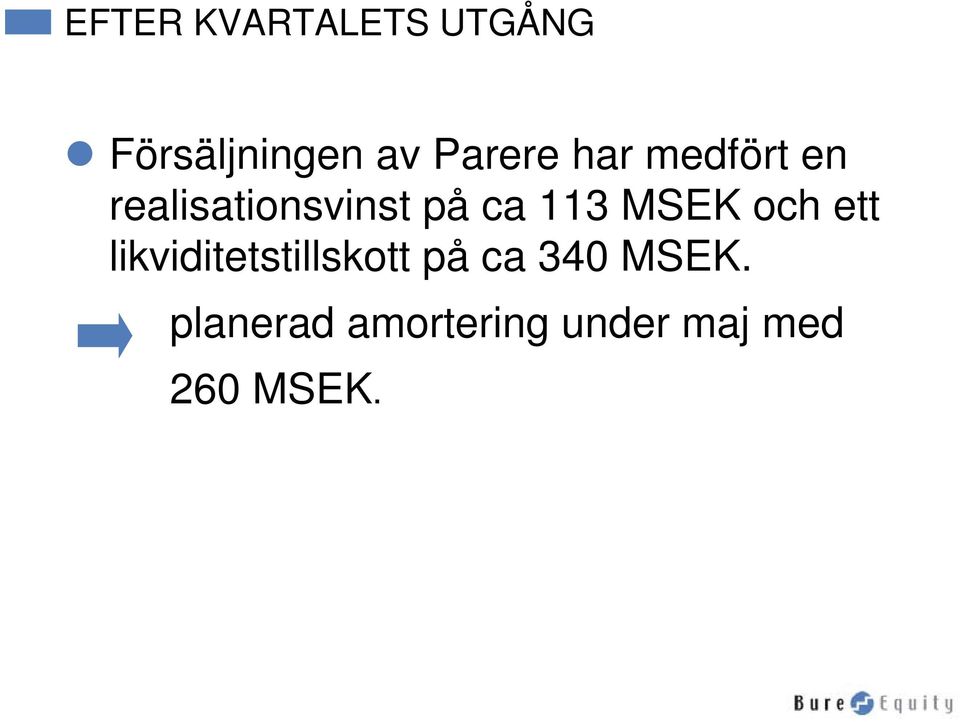 EFTER KVARTALETS UTGÅNG

Försäljningen av Parere har medfört en realisationsvinst på ca 113 MSEK och ett likviditetstillskott på ca 340 MSEK.

planerad amortering under maj med 260 MSEK.

Bure Equity